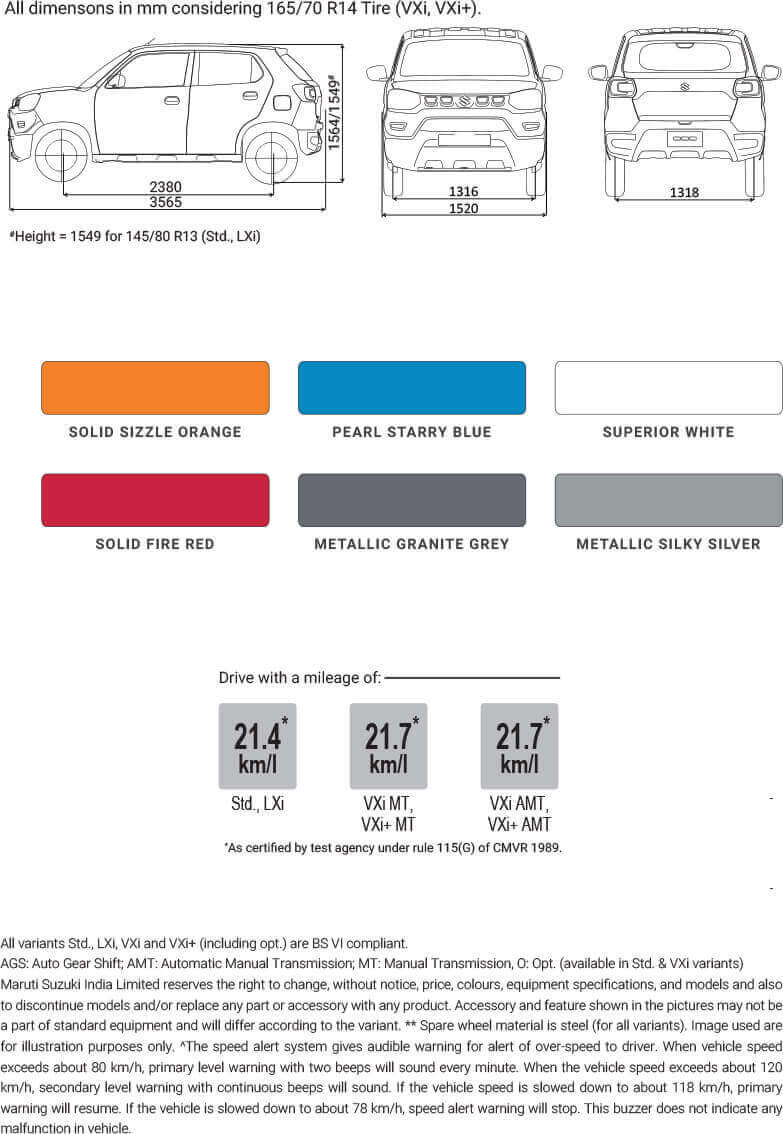 All dimensons in mm considering 165/70 R14 Tire (VXi, VXi+).

1564/1549#

2380
3565

1316
1520

1318

#Height = 1549 for 145/80 R13 (Std., LXi)

SOLID SIZZLE ORANGE

PEARL STARRY BLUE

SUPERIOR WHITE

SOLID FIRE RED

METALLIC GRANITE GREY

METALLIC SILKY SILVER

Drive with a mileage of:

21.4* km/l
Std., LXi

21.7* km/l
VXi MT, VXi+ MT

21.7* km/l
VXi AMT, VXi+ AMT

*As certified by test agency under rule 115(G) of CMVR 1989.

All variants Std., LXi, VXi and VXi+ (including opt.) are BS VI compliant.
AGS: Auto Gear Shift; AMT: Automatic Manual Transmission; MT: Manual Transmission, O: Opt. (available in Std. & VXi variants)
Maruti Suzuki India Limited reserves the right to change, without notice, price, colours, equipment specifications, and models and also to discontinue models and/or replace any part or accessory with any product. Accessory and feature shown in the pictures may not be a part of standard equipment and will differ according to the variant. ** Spare wheel material is steel (for all variants). Image used are for illustration purposes only. ^The speed alert system gives audible warning for alert of over-speed to driver. When vehicle speed exceeds about 80 km/h, primary level warning with two beeps will sound every minute. When the vehicle speed exceeds about 120 km/h, secondary level warning with continuous beeps will sound. If the vehicle speed is slowed down to about 118 km/h, primary warning will resume. If the vehicle is slowed down to about 78 km/h, speed alert warning will stop. This buzzer does not indicate any malfunction in vehicle.